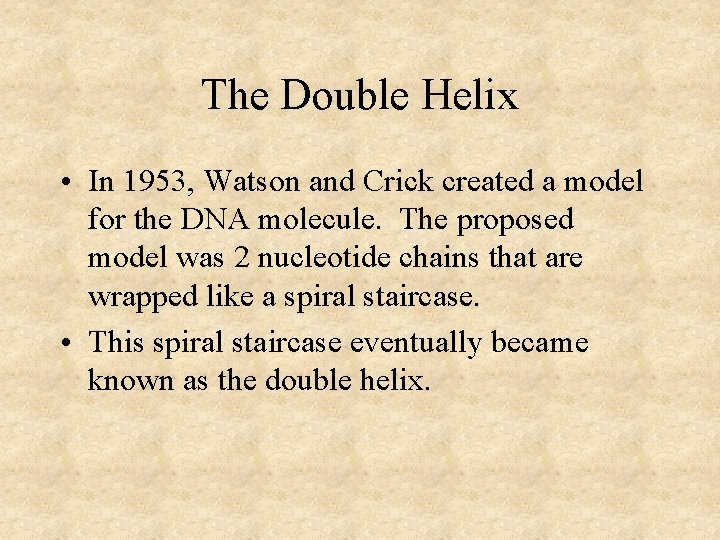 The Double Helix

• In 1953, Watson and Crick created a model for the DNA molecule. The proposed model was 2 nucleotide chains that are wrapped like a spiral staircase.
• This spiral staircase eventually became known as the double helix.